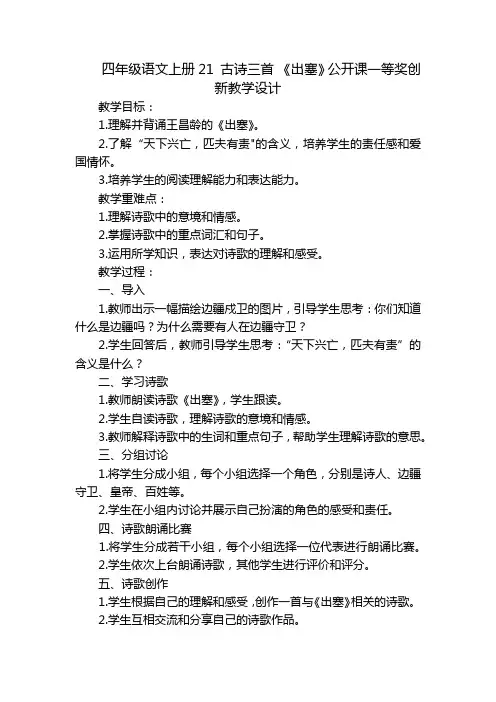 四年级语文上册 21 古诗三首 《出塞》公开课一等奖创新教学设计

教学目标：

1.理解并背诵王昌龄的《出塞》。

2.了解“天下兴亡，匹夫有责"的含义，培养学生的责任感和爱国情怀。

3.培养学生的阅读理解能力和表达能力。

教学重难点：

1.理解诗歌中的意境和情感。

2.掌握诗歌中的重点词汇和句子。

3.运用所学知识，表达对诗歌的理解和感受。

教学过程：

一、导入

1.教师出示一幅描绘边疆戍卫的图片，引导学生思考：你们知道什么是边疆吗？为什么需要有人在边疆守卫？

2.学生回答后，教师引导学生思考：“天下兴亡，匹夫有责”的含义是什么？

二、学习诗歌

1.教师朗读诗歌《出塞》，学生跟读。

2.学生自读诗歌，理解诗歌的意境和情感。

3.教师解释诗歌中的生词和重点句子，帮助学生理解诗歌的意思。

三、分组讨论

1.将学生分成小组，每个小组选择一个角色，分别是诗人、边疆守卫、皇帝、百姓等。

2.学生在小组内讨论并展示自己扮演的角色的感受和责任。

四、诗歌朗诵比赛

1.将学生分成若干小组，每个小组选择一位代表进行朗诵比赛。

2.学生依次上台朗诵诗歌，其他学生进行评价和评分。

五、诗歌创作

1.学生根据自己的理解和感受，创作一首与《出塞》相关的诗歌。

2.学生互相交流和分享自己的诗歌作品。